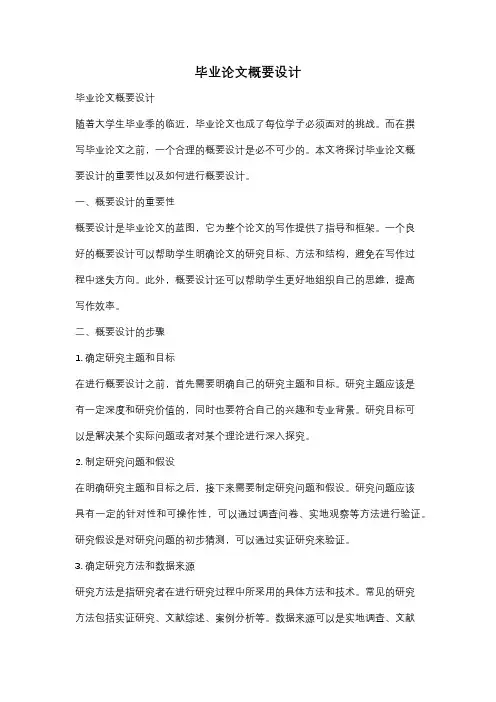 毕业论文概要设计

毕业论文概要设计

随着大学生毕业季的临近，毕业论文也成了每位学子必须面对的挑战。而在撰写毕业论文之前，一个合理的概要设计是必不可少的。本文将探讨毕业论文概要设计的重要性以及如何进行概要设计。

一、概要设计的重要性

概要设计是毕业论文的蓝图，它为整个论文的写作提供了指导和框架。一个良好的概要设计可以帮助学生明确论文的研究目标、方法和结构，避免在写作过程中迷失方向。此外，概要设计还可以帮助学生更好地组织自己的思维，提高写作效率。

二、概要设计的步骤

1. 确定研究主题和目标

在进行概要设计之前，首先需要明确自己的研究主题和目标。研究主题应该是有一定深度和研究价值的，同时也要符合自己的兴趣和专业背景。研究目标可以是解决某个实际问题或者对某个理论进行深入探究。

2. 制定研究问题和假设

在明确研究主题和目标之后，接下来需要制定研究问题和假设。研究问题应该具有一定的针对性和可操作性，可以通过调查问卷、实地观察等方法进行验证。研究假设是对研究问题的初步猜测，可以通过实证研究来验证。

3. 确定研究方法和数据来源

研究方法是指研究者在进行研究过程中所采用的具体方法和技术。常见的研究方法包括实证研究、文献综述、案例分析等。数据来源可以是实地调查、文献